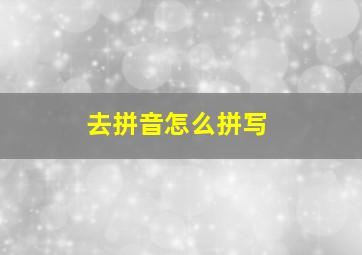 去拼音怎么拼写